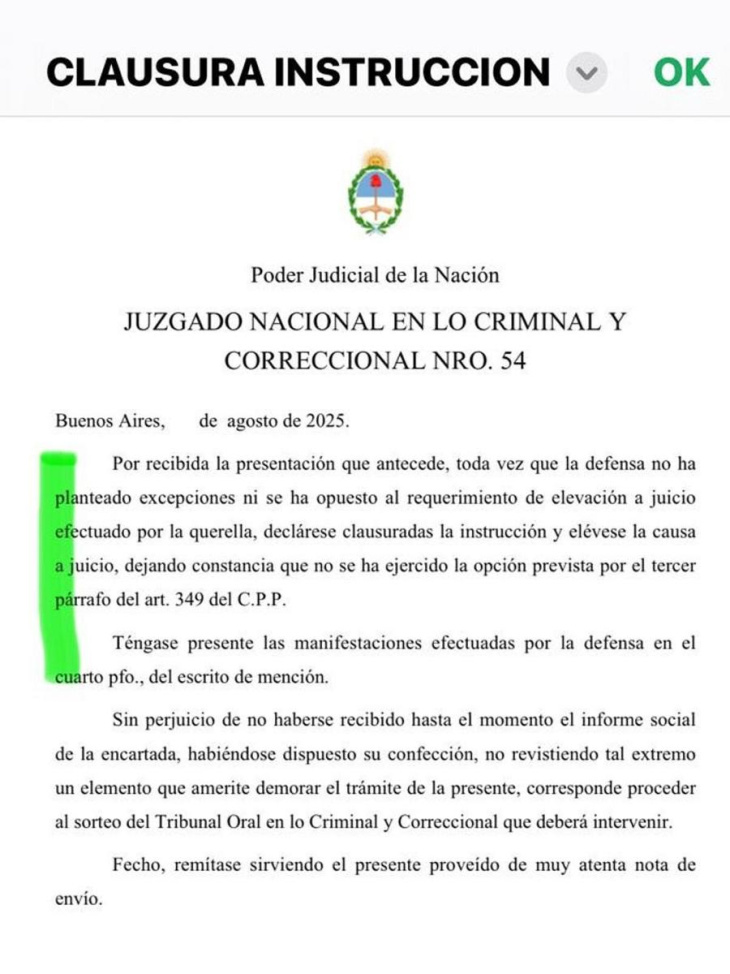 CLAUSURA INSTRUCCION OK

Poder Judicial de la Nación

JUZGADO NACIONAL EN LO CRIMINAL Y CORRECCIONAL NRO. 54

Buenos Aires, de agosto de 2025.

Por recibida la presentación que antecede, toda vez que la defensa no ha planteado excepciones ni se ha opuesto al requerimiento de elevación a juicio efectuado por la querella, declárese clausuradas la instrucción y elévese la causa a juicio, dejando constancia que no se ha ejercido la opción prevista por el tercer párrafo del art. 349 del C.P.P.

Téngase presente las manifestaciones efectuadas por la defensa en el cuarto pfo., del escrito de mención.

Sin perjuicio de no haberse recibido hasta el momento el informe social de la encartada, habiéndose dispuesto su confección, no revistiendo tal extremo un elemento que amerite demorar el trámite de la presente, corresponde proceder al sorteo del Tribunal Oral en lo Criminal y Correccional que deberá intervenir.

Fecho, remítase sirviendo el presente proveído de muy atenta nota de envío.